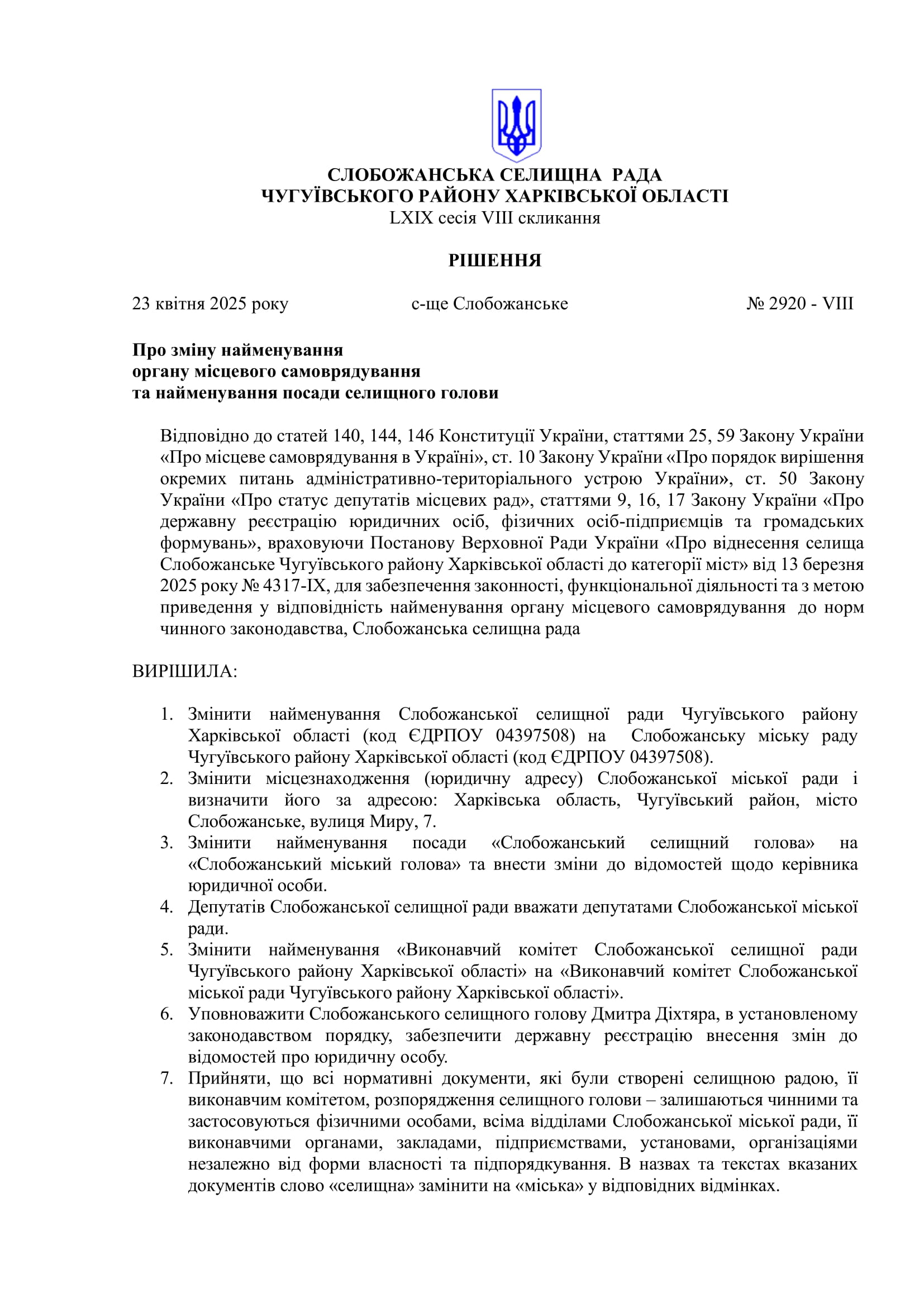 СЛОБОЖАНСЬКА СЕЛИЩНА РАДА
ЧУГУЇВСЬКОГО РАЙОНУ ХАРКІВСЬКОЇ ОБЛАСТІ
LXIX сесія VIII скликання

РІШЕННЯ

23 квітня 2025 року с-ще Слобожанське № 2920 - VIII

Про зміну найменування органу місцевого самоврядування та найменування посади селищного голови

Відповідно до статей 140, 144, 146 Конституції України, статтями 25, 59 Закону України «Про місцеве самоврядування в Україні», ст. 10 Закону України «Про порядок вирішення окремих питань адміністративно-територіального устрою України», ст. 50 Закону України «Про статус депутатів місцевих рад», статтями 9, 16, 17 Закону України «Про державну реєстрацію юридичних осіб, фізичних осіб-підприємців та громадських формувань», враховуючи Постанову Верховної Ради України «Про віднесення селища Слобожанське Чугуївського району Харківської області до категорії міст» від 13 березня 2025 року № 4317-IX, для забезпечення законності, функціональної діяльності та з метою приведення у відповідність найменування органу місцевого самоврядування до норм чинного законодавства, Слобожанська селищна рада

ВИРІШИЛА:

1. Змінити найменування Слобожанської селищної ради Чугуївського району Харківської області (код ЄДРПОУ 04397508) на Слобожанську міську раду Чугуївського району Харківської області (код ЄДРПОУ 04397508).
2. Змінити місцезнаходження (юридичну адресу) Слобожанської міської ради і визначити його за адресою: Харківська область, Чугуївський район, місто Слобожанське, вулиця Миру, 7.
3. Змінити найменування посади «Слобожанський селищний голова» на «Слобожанський міський голова» та внести зміни до відомостей щодо керівника юридичної особи.
4. Депутатів Слобожанської селищної ради вважати депутатами Слобожанської міської ради.
5. Змінити найменування «Виконавчий комітет Слобожанської селищної ради Чугуївського району Харківської області» на «Виконавчий комітет Слобожанської міської ради Чугуївського району Харківської області».
6. Уповноважити Слобожанського селищного голову Дмитра Діхтяра, в установленому законодавством порядку, забезпечити державну реєстрацію внесення змін до відомостей про юридичну особу.
7. Прийняти, що всі нормативні документи, які були створені селищною радою, її виконавчим комітетом, розпорядження селищного голови – залишаються чинними та застосовуються фізичними особами, всіма відділами Слобожанської міської ради, її виконавчими органами, закладами, підприємствами, установами, організаціями незалежно від форми власності та підпорядкування. В назвах та текстах вказаних документів слово «селищна» замінити на «міська» у відповідних відмінках.